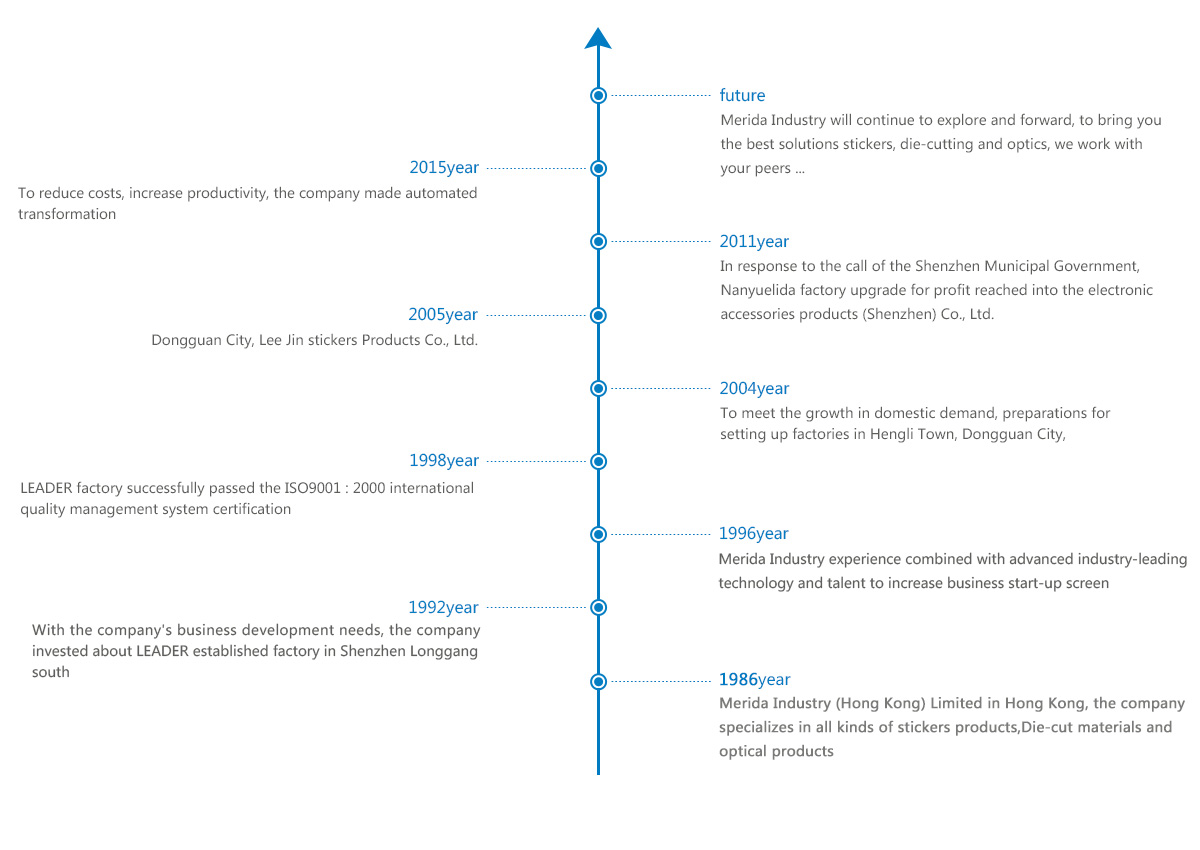 future
Merida Industry will continue to explore and forward, to bring you the best solutions stickers, die-cutting and optics, we work with your peers ...

2015year
To reduce costs, increase productivity, the company made automated transformation

2011year
In response to the call of the Shenzhen Municipal Government, Nanyuelida factory upgrade for profit reached into the electronic accessories products (Shenzhen) Co., Ltd.

2005year
Dongguan City, Lee Jin stickers Products Co., Ltd.

2004year
To meet the growth in domestic demand, preparations for setting up factories in Hengli Town, Dongguan City,

1998year
LEADER factory successfully passed the ISO9001 : 2000 international quality management system certification

1996year
Merida Industry experience combined with advanced industry-leading technology and talent to increase business start-up screen

1992year
With the company's business development needs, the company invested about LEADER established factory in Shenzhen Longgang south

1986year
Merida Industry (Hong Kong) Limited in Hong Kong, the company specializes in all kinds of stickers products,Die-cut materials and optical products